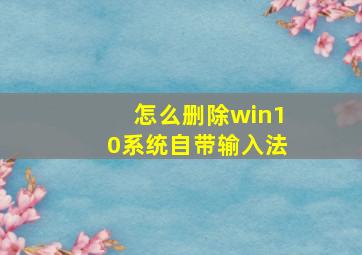 怎么删除win10系统自带输入法